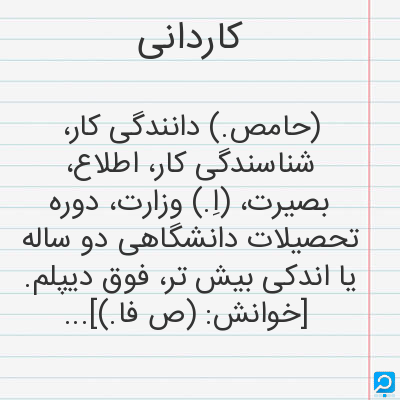 کاردانی

(حامص.) دانندگی کار، شناسندگی کار، اطلاع، بصیرت، (اِ.) وزارت، دوره تحصیلات دانشگاهی دو ساله یا اندکی بیش تر، فوق دیپلم. [خوانش: (ص فا.)]...